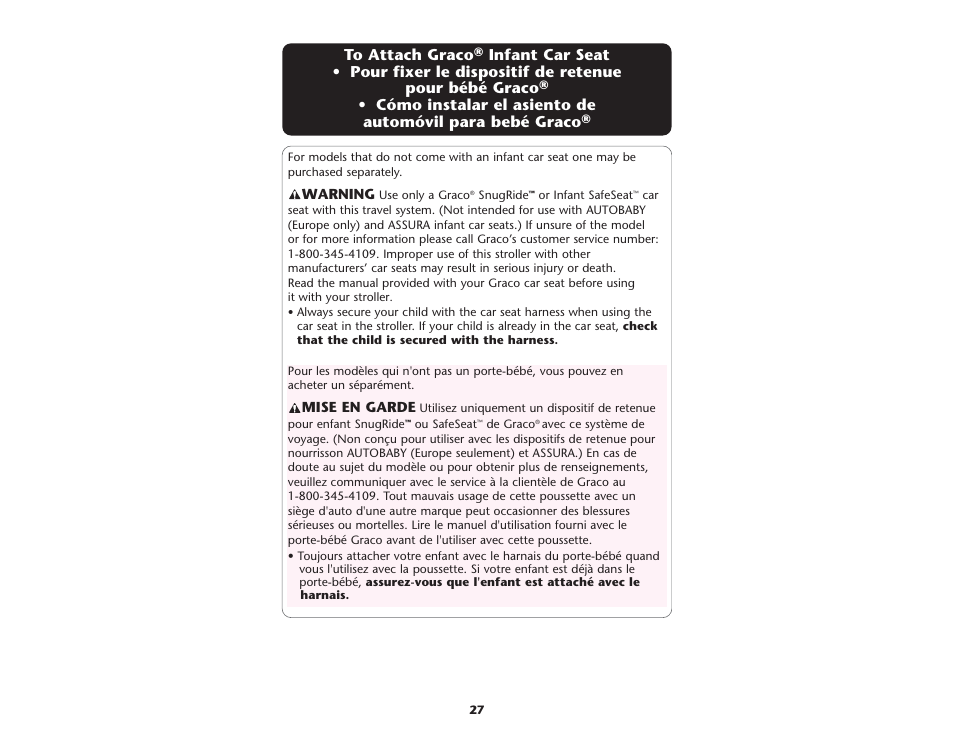 To Attach Graco® Infant Car Seat
• Pour fixer le dispositif de retenue pour bébé Graco®
• Cómo instalar el asiento de automóvil para bebé Graco®

For models that do not come with an infant car seat one may be purchased separately.

WARNING Use only a Graco® SnugRide™ or Infant SafeSeat™ car seat with this travel system. (Not intended for use with AUTOBABY (Europe only) and ASSURA infant car seats.) If unsure of the model or for more information please call Graco's customer service number: 1-800-345-4109. Improper use of this stroller with other manufacturers' car seats may result in serious injury or death. Read the manual provided with your Graco car seat before using it with your stroller.
• Always secure your child with the car seat harness when using the car seat in the stroller. If your child is already in the car seat, check that the child is secured with the harness.

Pour les modèles qui n'ont pas un porte-bébé, vous pouvez en acheter un séparément.

MISE EN GARDE Utilisez uniquement un dispositif de retenue pour enfant SnugRide™ ou SafeSeat™ de Graco® avec ce système de voyage. (Non conçu pour utiliser avec les dispositifs de retenue pour nourrisson AUTOBABY (Europe seulement) et ASSURA.) En cas de doute au sujet du modèle ou pour obtenir plus de renseignements, veuillez communiquer avec le service à la clientèle de Graco au 1-800-345-4109. Tout mauvais usage de cette poussette avec un siège d'auto d'une autre marque peut occasionner des blessures sérieuses ou mortelles. Lire le manuel d'utilisation fourni avec le porte-bébé Graco avant de l'utiliser avec cette poussette.
• Toujours attacher votre enfant avec le harnais du porte-bébé quand vous l'utilisez avec la poussette. Si votre enfant est déjà dans le porte-bébé, assurez-vous que l'enfant est attaché avec le harnais.

27